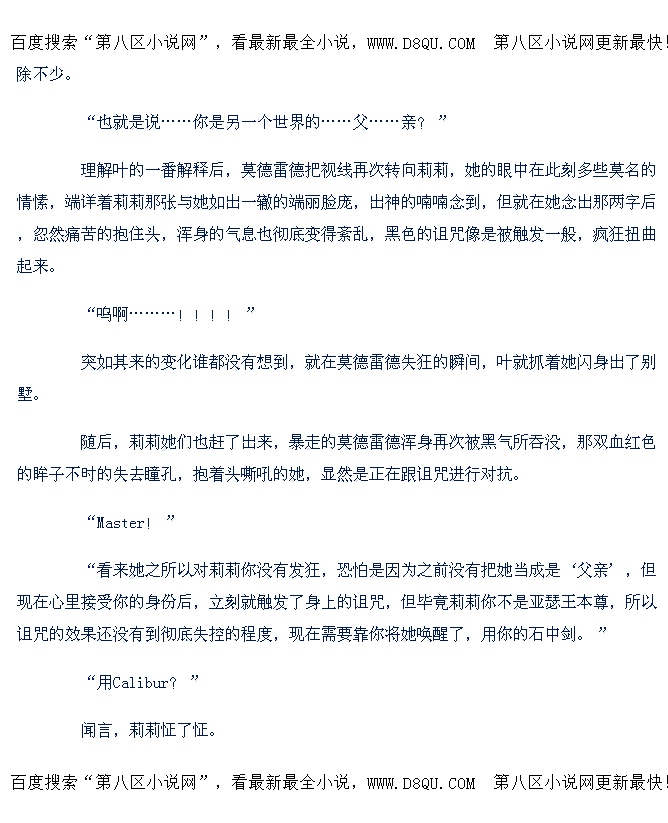 百度搜索“第八区小说网”，看最新最全小说，WWW.D8QU.COM 第八区小说网更新最快!

除不少。

“也就是说……你是另一个世界的……父……亲？”

理解叶的一番解释后，莫德雷德把视线再次转向莉莉，她的眼中在此刻多些莫名的情愫，端详着莉莉那张与她如出一辙的端丽脸庞，出神的喃喃念到，但就在她念出那两字后，忽然痛苦的抱住头，浑身的气息也彻底变得紊乱，黑色的诅咒像是被触发一般，疯狂扭曲起来。

“呜啊………！！！！”

突如其来的变化谁都没有想到，就在莫德雷德失狂的瞬间，叶就抓着她闪身出了别墅。

随后，莉莉她们也赶了出来，暴走的莫德雷德浑身再次被黑气所吞没，那双血红色的眸子不时的失去瞳孔，抱着头嘶吼的她，显然是正在跟诅咒进行对抗。

“Master！”

“看来她之所以对莉莉你没有发狂，恐怕是因为之前没有把她当成是‘父亲’，但现在心里接受你的身份后，立刻就触发了身上的诅咒，但毕竟莉莉你不是亚瑟王本尊，所以诅咒的效果还没有到彻底失控的程度，现在需要靠你将她唤醒了，用你的石中剑。”

“用Calibur？”

闻言，莉莉怔了怔。

百度搜索“第八区小说网”，看最新最全小说，WWW.D8QU.COM 第八区小说网更新最快!